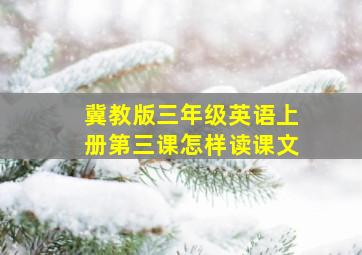 冀教版三年级英语上册第三课怎样读课文